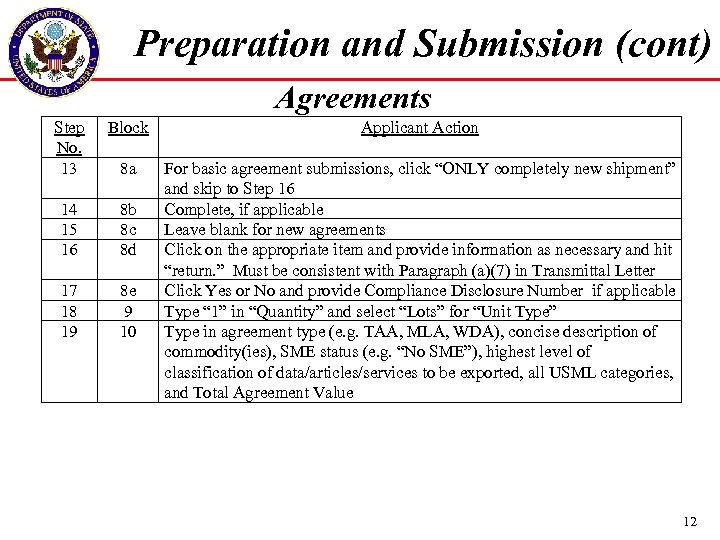 DEPARTMENT OF STATE UNITED STATES OF AMERICA

Preparation and Submission (cont)

Agreements

| Step No. | Block | Applicant Action |
|---|---|---|
| 13 | 8a | For basic agreement submissions, click “ONLY completely new shipment” and skip to Step 16 |
| 14 | 8b | Complete, if applicable |
| 15 | 8c | Leave blank for new agreements |
| 16 | 8d | Click on the appropriate item and provide information as necessary and hit “return.” Must be consistent with Paragraph (a)(7) in Transmittal Letter |
| 17 | 8e | Click Yes or No and provide Compliance Disclosure Number if applicable |
| 18 | 9 | Type “1” in “Quantity” and select “Lots” for “Unit Type” |
| 19 | 10 | Type in agreement type (e.g. TAA, MLA, WDA), concise description of commodity(ies), SME status (e.g. “No SME”), highest level of classification of data/articles/services to be exported, all USML categories, and Total Agreement Value |

12